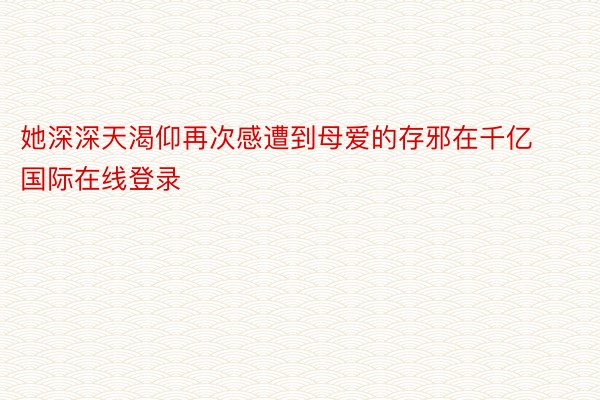 她深深天渴仰再次感遭到母爱的存邪在千亿国际在线登录